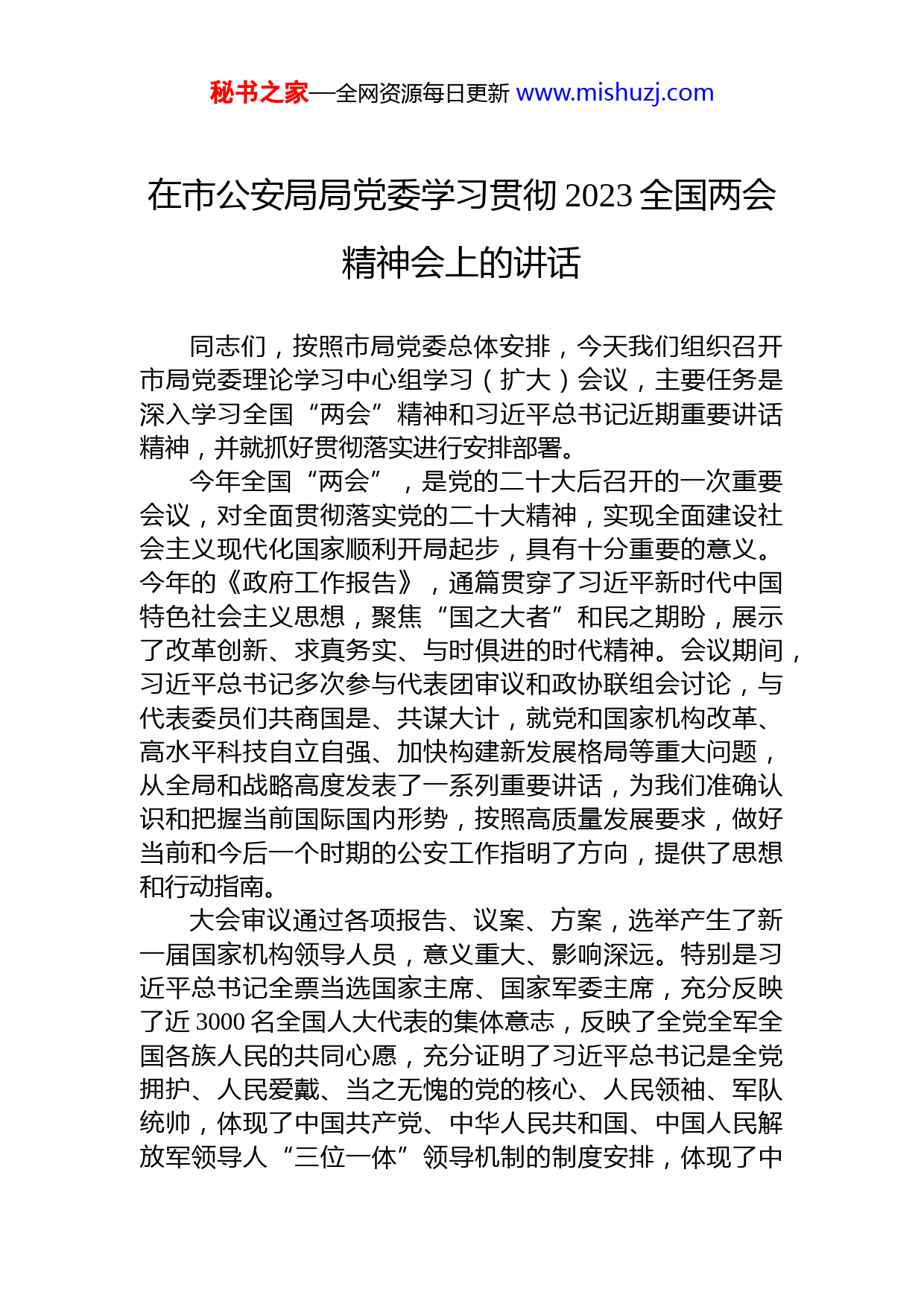 秘书之家—全网资源每日更新 www.mishuzj.com

在市公安局局党委学习贯彻 2023 全国两会精神会上的讲话

同志们，按照市局党委总体安排，今天我们组织召开市局党委理论学习中心组学习（扩大）会议，主要任务是深入学习全国“两会”精神和习近平总书记近期重要讲话精神，并就抓好贯彻落实进行安排部署。

今年全国“两会”，是党的二十大后召开的一次重要会议，对全面贯彻落实党的二十大精神，实现全面建设社会主义现代化国家顺利开局起步，具有十分重要的意义。今年的《政府工作报告》，通篇贯穿了习近平新时代中国特色社会主义思想，聚焦“国之大者”和民之期盼，展示了改革创新、求真务实、与时俱进的时代精神。会议期间，习近平总书记多次参与代表团审议和政协联组会讨论，与代表委员们共商国是、共谋大计，就党和国家机构改革、高水平科技自立自强、加快构建新发展格局等重大问题，从全局和战略高度发表了一系列重要讲话，为我们准确认识和把握当前国际国内形势，按照高质量发展要求，做好当前和今后一个时期的公安工作指明了方向，提供了思想和行动指南。

大会审议通过各项报告、议案、方案，选举产生了新一届国家机构领导人员，意义重大、影响深远。特别是习近平总书记全票当选国家主席、国家军委主席，充分反映了近 3000 名全国人大代表的集体意志，反映了全党全军全国各族人民的共同心愿，充分证明了习近平总书记是全党拥护、人民爱戴、当之无愧的党的核心、人民领袖、军队统帅，体现了中国共产党、中华人民共和国、中国人民解放军领导人“三位一体”领导机制的制度安排，体现了中